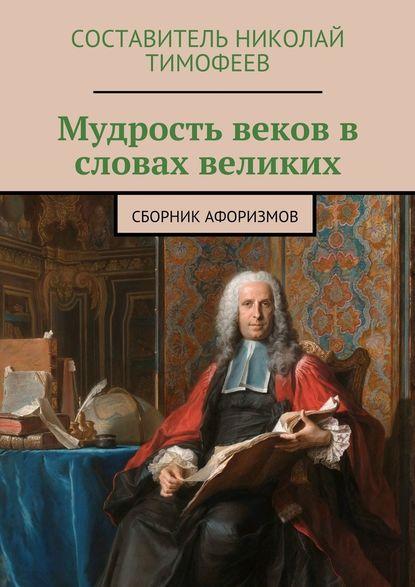 СОСТАВИТЕЛЬ НИКОЛАЙ ТИМОФЕЕВ

Мудрость веков в словах великих

СБОРНИК АФОРИЗМОВ